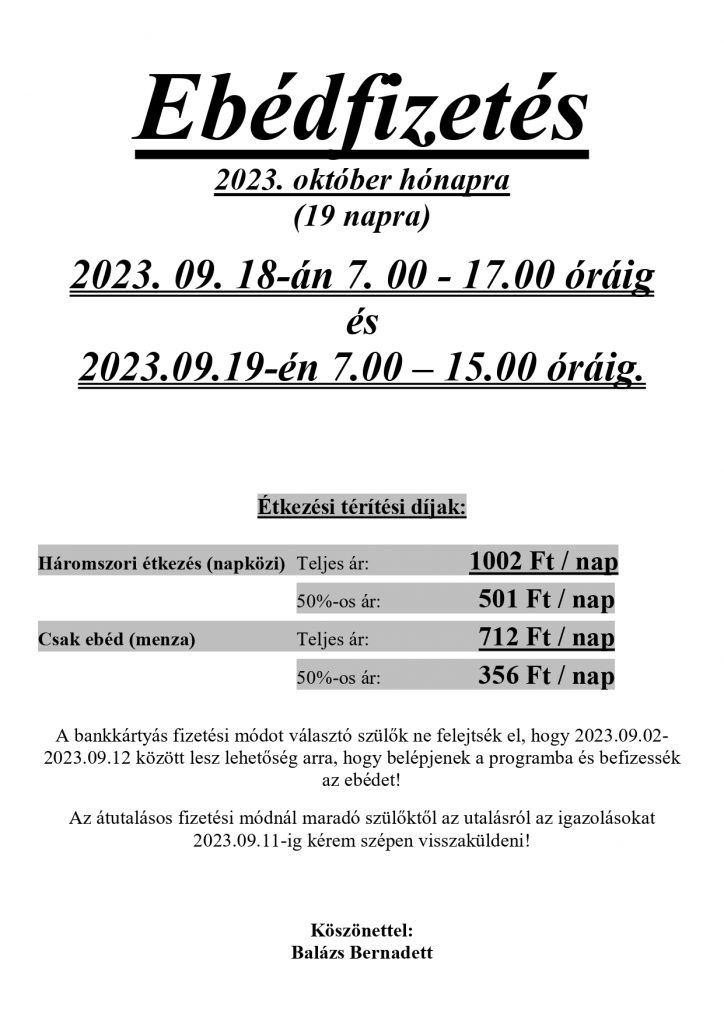 Ebédfizetés

2023. október hónapra
(19 napra)

2023. 09. 18-án 7. 00 - 17.00 óráig
és
2023.09.19-én 7.00 – 15.00 óráig.

Étkezési térítési díjak:

| | | |
|---|---|---|
| Háromszori étkezés (napközi) | Teljes ár: | 1002 Ft / nap |
| | 50%-os ár: | 501 Ft / nap |
| Csak ebéd (menza) | Teljes ár: | 712 Ft / nap |
| | 50%-os ár: | 356 Ft / nap |

A bankkártyás fizetési módot választó szülők ne felejtsék el, hogy 2023.09.02-2023.09.12 között lesz lehetőség arra, hogy belépjenek a programba és befizessék az ebédet!

Az átutalásos fizetési módnál maradó szülőktől az utalásról az igazolásokat 2023.09.11-ig kérem szépen visszaküldeni!

Köszönettel:
Balázs Bernadett